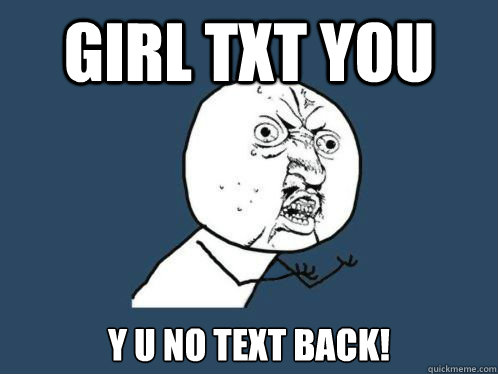 GIRL TXT YOU

Y U NO TEXT BACK!

quickmeme.com